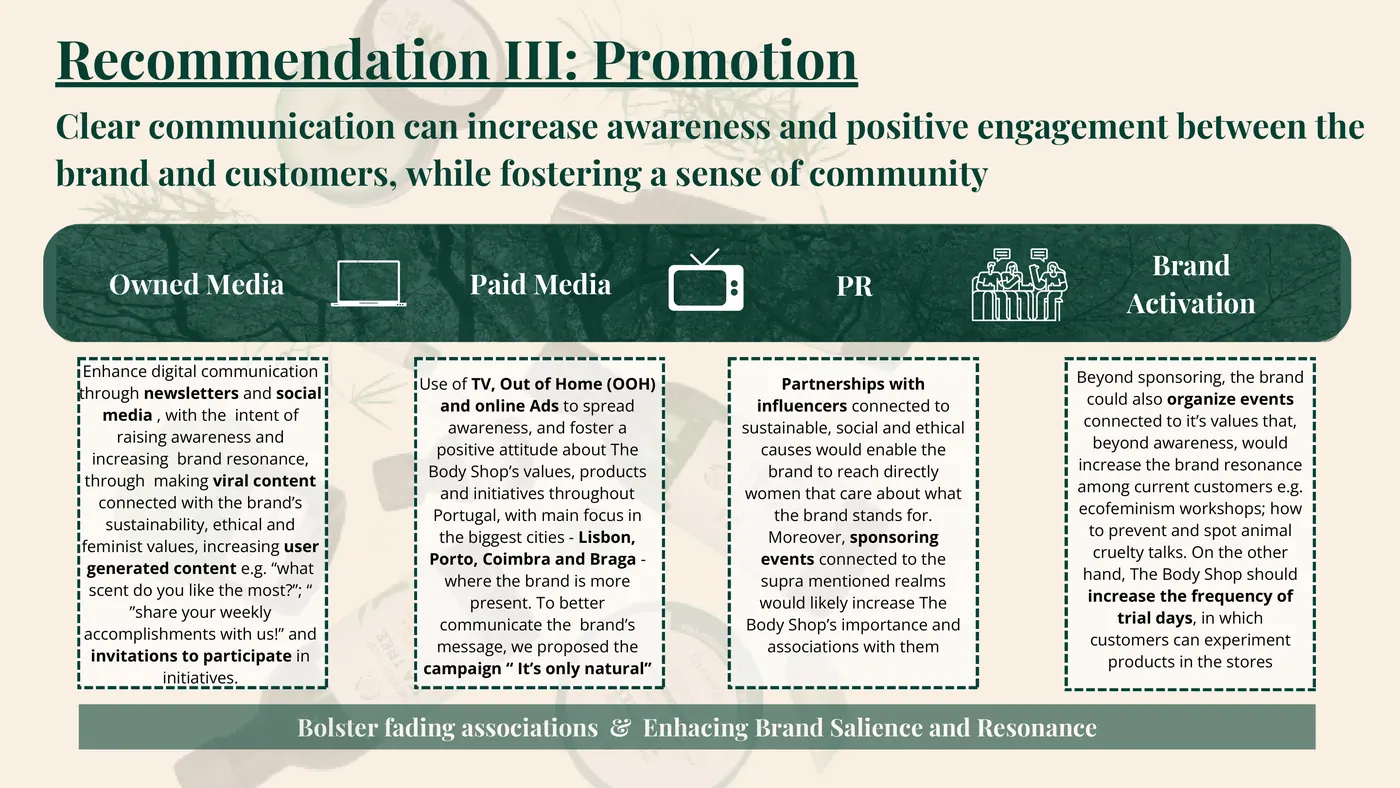 Recommendation III: Promotion

Clear communication can increase awareness and positive engagement between the brand and customers, while fostering a sense of community

Owned Media

Paid Media

PR

Brand Activation

Enhance digital communication through newsletters and social media , with the intent of raising awareness and increasing brand resonance, through making viral content connected with the brand's sustainability, ethical and feminist values, increasing user generated content e.g. "what scent do you like the most?"; " "share your weekly accomplishments with us!" and invitations to participate in initiatives.

Use of TV, Out of Home (OOH) and online Ads to spread awareness, and foster a positive attitude about The Body Shop's values, products and initiatives throughout Portugal, with main focus in the biggest cities - Lisbon, Porto, Coimbra and Braga - where the brand is more present. To better communicate the brand's message, we proposed the campaign " It's only natural"

Partnerships with influencers connected to sustainable, social and ethical causes would enable the brand to reach directly women that care about what the brand stands for. Moreover, sponsoring events connected to the supra mentioned realms would likely increase The Body Shop's importance and associations with them

Beyond sponsoring, the brand could also organize events connected to it's values that, beyond awareness, would increase the brand resonance among current customers e.g. ecofeminism workshops; how to prevent and spot animal cruelty talks. On the other hand, The Body Shop should increase the frequency of trial days, in which customers can experiment products in the stores

Bolster fading associations & Enhacing Brand Salience and Resonance